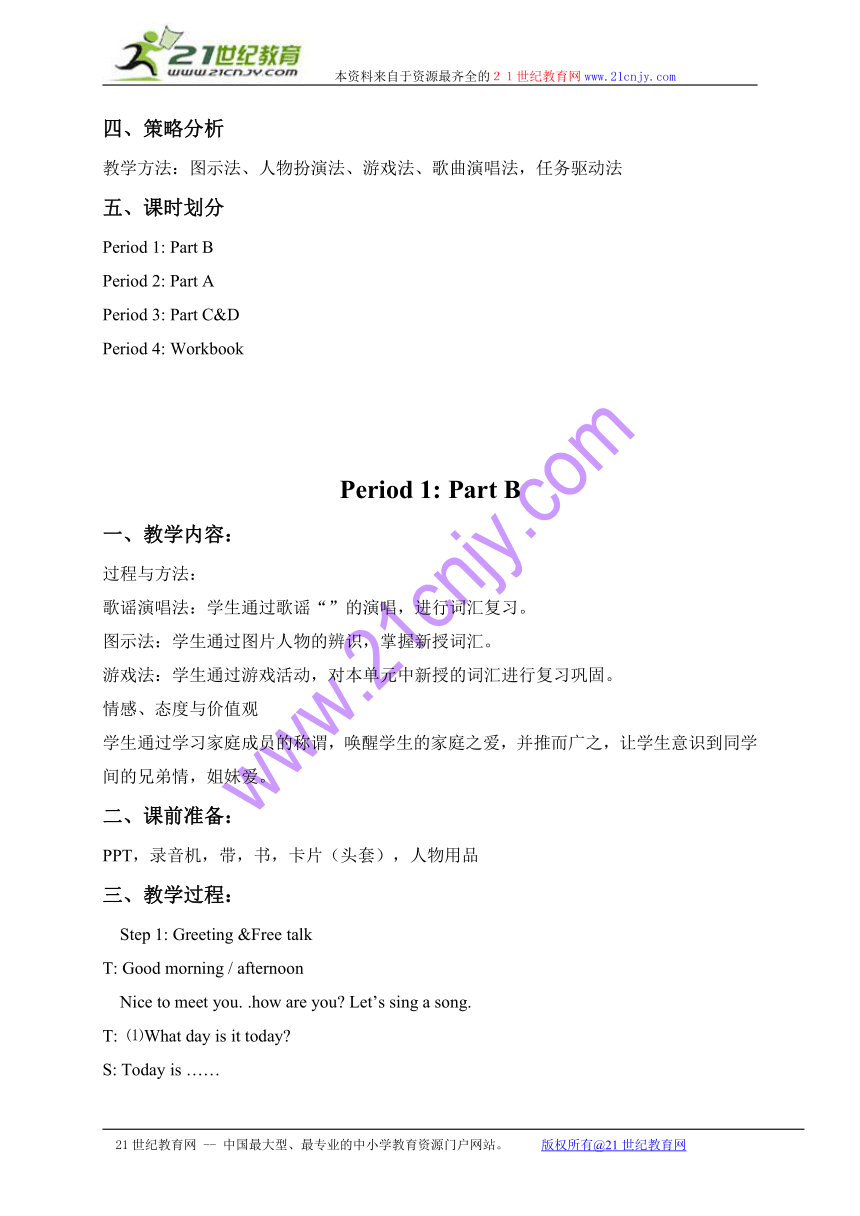 21世纪教育
www.21cnjy.com
本资料来自于资源最齐全的２１世纪教育网www.21cnjy.com

四、策略分析

教学方法：图示法、人物扮演法、游戏法、歌曲演唱法，任务驱动法

五、课时划分

Period 1: Part B

Period 2: Part A

Period 3: Part C&D

Period 4: Workbook

www.21cnjy.com

Period 1: Part B

一、教学内容：

过程与方法：

歌谣演唱法：学生通过歌谣“ ”的演唱，进行词汇复习。

图示法：学生通过图片人物的辨识，掌握新授词汇。

游戏法：学生通过游戏活动，对本单元中新授的词汇进行复习巩固。

情感、态度与价值观

学生通过学习家庭成员的称谓，唤醒学生的家庭之爱，并推而广之，让学生意识到同学间的兄弟情，姐妹爱。

二、课前准备：

PPT，录音机，带，书，卡片（头套），人物用品

三、教学过程：

Step 1: Greeting &Free talk

T: Good morning / afternoon

Nice to meet you. .how are you? Let’s sing a song.

T: ⑴What day is it today?

S: Today is ……

21世纪教育网 -- 中国最大型、最专业的中小学教育资源门户网站。 版权所有@21世纪教育网